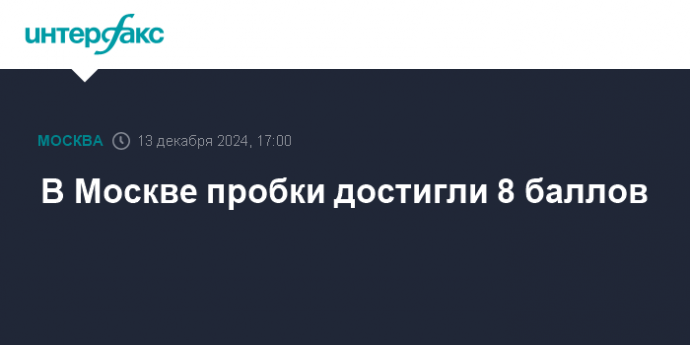 интерфакс

МОСКВА 13 декабря 2024, 17:00

В Москве пробки достигли 8 баллов